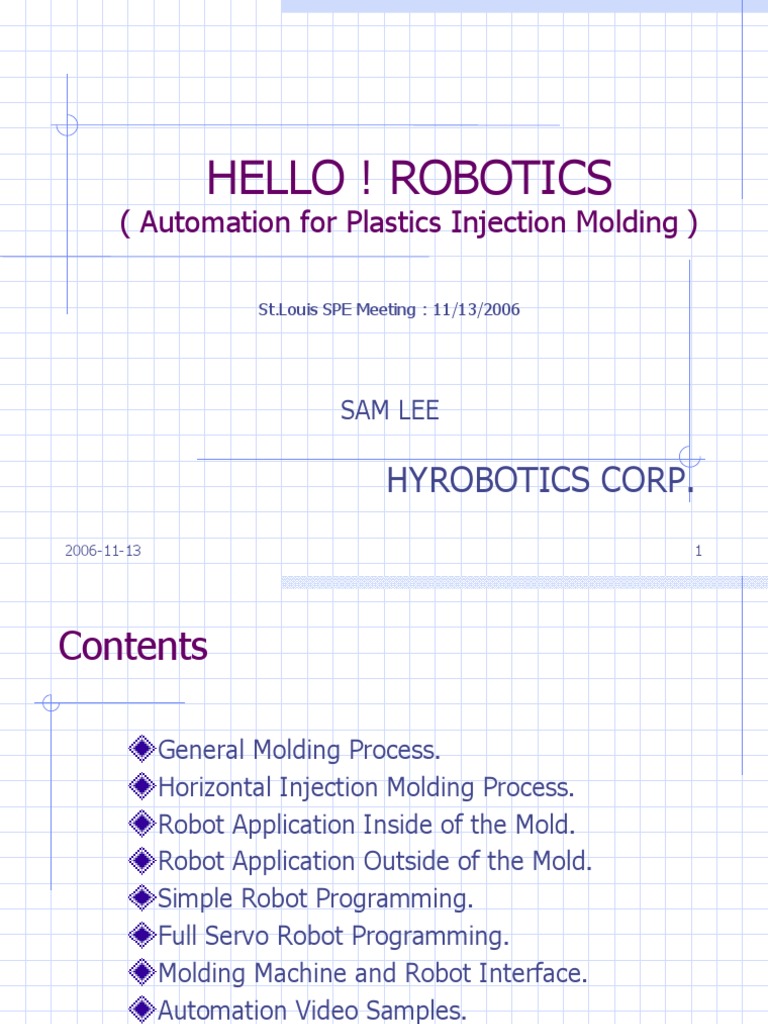 HELLO ! ROBOTICS
( Automation for Plastics Injection Molding )

St.Louis SPE Meeting : 11/13/2006

SAM LEE

HYROBOTICS CORP.

2006-11-13

1

Contents

General Molding Process.
Horizontal Injection Molding Process.
Robot Application Inside of the Mold.
Robot Application Outside of the Mold.
Simple Robot Programming.
Full Servo Robot Programming.
Molding Machine and Robot Interface.
Automation Video Samples.